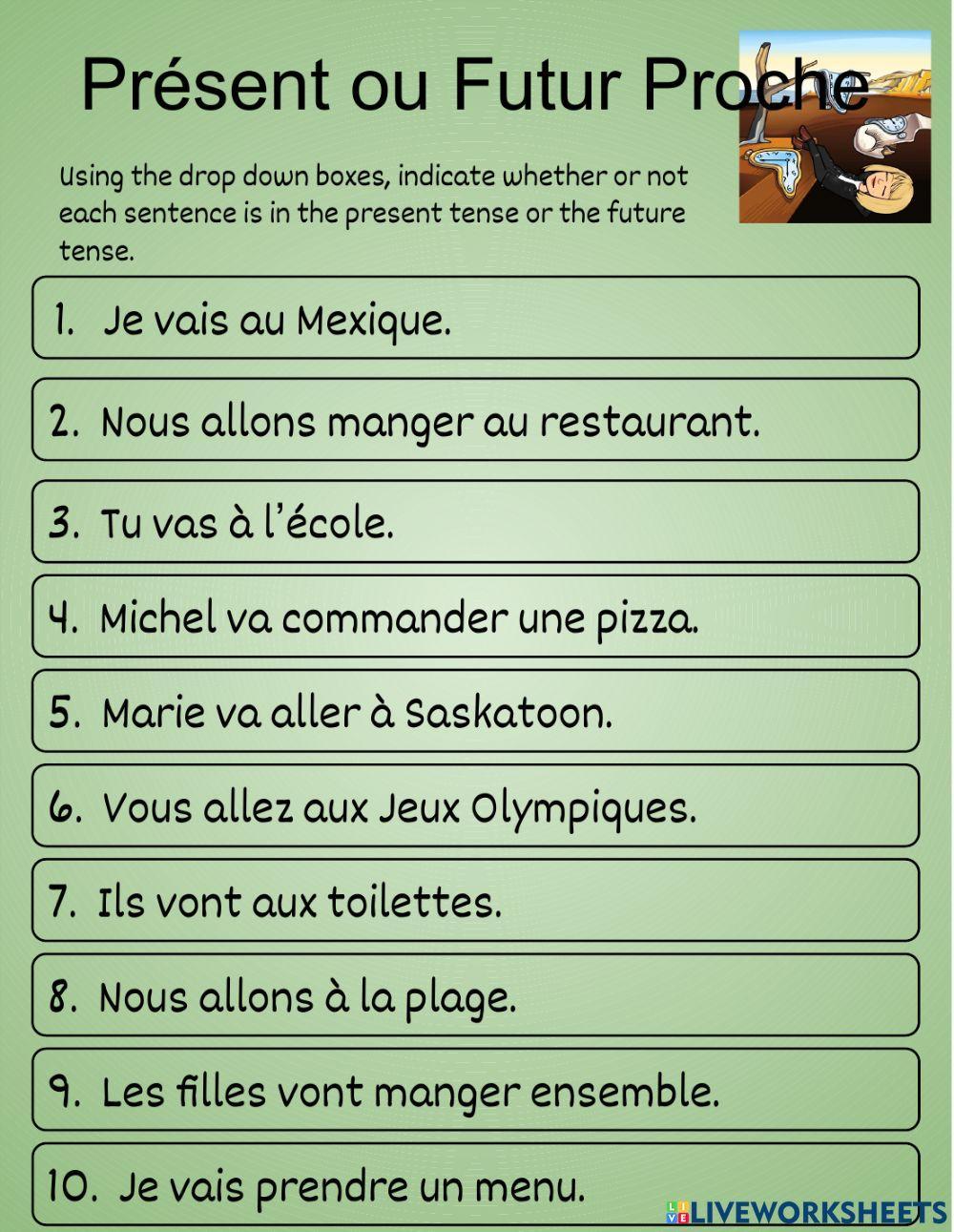 Présent ou Futur Proche

Using the drop down boxes, indicate whether or not each sentence is in the present tense or the future tense.

1. Je vais au Mexique.

2. Nous allons manger au restaurant.

3. Tu vas à l'école.

4. Michel va commander une pizza.

5. Marie va aller à Saskatoon.

6. Vous allez aux Jeux Olympiques.

7. Ils vont aux toilettes.

8. Nous allons à la plage.

9. Les filles vont manger ensemble.

10. Je vais prendre un menu.

LIVEWORKSHEETS